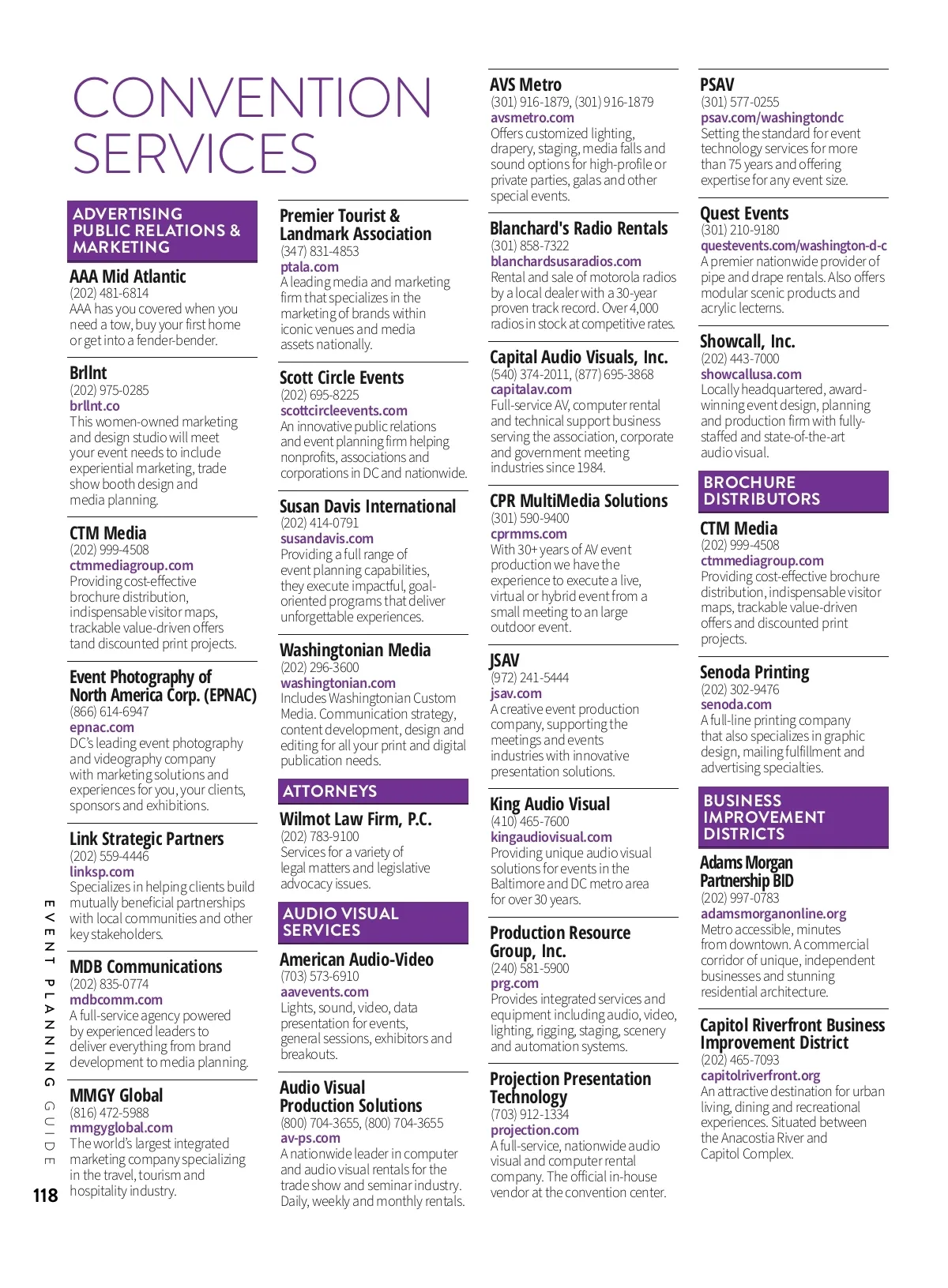 CONVENTION SERVICES

ADVERTISING PUBLIC RELATIONS & MARKETING

AAA Mid Atlantic
(202) 481-6814
AAA has you covered when you need a tow, buy your first home or get into a fender-bender.

Brllnt
(202) 975-0285
brllnt.co
This women-owned marketing and design studio will meet your event needs to include experiential marketing, trade show booth design and media planning.

CTM Media
(202) 999-4508
ctmmediagroup.com
Providing cost-effective brochure distribution, indispensable visitor maps, trackable value-driven offers tand discounted print projects.

Event Photography of North America Corp. (EPNAC)
(866) 614-6947
epnac.com
DC's leading event photography and videography company with marketing solutions and experiences for you, your clients, sponsors and exhibitions.

Link Strategic Partners
(202) 559-4446
linksp.com
Specializes in helping clients build mutually beneficial partnerships with local communities and other key stakeholders.

MDB Communications
(202) 835-0774
mdbcomm.com
A full-service agency powered by experienced leaders to deliver everything from brand development to media planning.

MMGY Global
(816) 472-5988
mmgyglobal.com
The world's largest integrated marketing company specializing in the travel, tourism and hospitality industry.

Premier Tourist & Landmark Association
(347) 831-4853
ptala.com
A leading media and marketing firm that specializes in the marketing of brands within iconic venues and media assets nationally.

Scott Circle Events
(202) 695-8225
scottcircleevents.com
An innovative public relations and event planning firm helping nonprofits, associations and corporations in DC and nationwide.

Susan Davis International
(202) 414-0791
susandavis.com
Providing a full range of event planning capabilities, they execute impactful, goal-oriented programs that deliver unforgettable experiences.

Washingtonian Media
(202) 296-3600
washingtonian.com
Includes Washingtonian Custom Media. Communication strategy, content development, design and editing for all your print and digital publication needs.

ATTORNEYS

Wilmot Law Firm, P.C.
(202) 783-9100
Services for a variety of legal matters and legislative advocacy issues.

AUDIO VISUAL SERVICES

American Audio-Video
(703) 573-6910
aavevents.com
Lights, sound, video, data presentation for events, general sessions, exhibitors and breakouts.

Audio Visual Production Solutions
(800) 704-3655, (800) 704-3655
av-ps.com
A nationwide leader in computer and audio visual rentals for the trade show and seminar industry. Daily, weekly and monthly rentals.

AVS Metro
(301) 916-1879, (301) 916-1879
avsmetro.com
Offers customized lighting, drapery, staging, media falls and sound options for high-profile or private parties, galas and other special events.

Blanchard's Radio Rentals
(301) 858-7322
blanchardsusaradios.com
Rental and sale of motorola radios by a local dealer with a 30-year proven track record. Over 4,000 radios in stock at competitive rates.

Capital Audio Visuals, Inc.
(540) 374-2011, (877) 695-3868
capitalav.com
Full-service AV, computer rental and technical support business serving the association, corporate and government meeting industries since 1984.

CPR MultiMedia Solutions
(301) 590-9400
cprmms.com
With 30+ years of AV event production we have the experience to execute a live, virtual or hybrid event from a small meeting to an large outdoor event.

JSAV
(972) 241-5444
jsav.com
A creative event production company, supporting the meetings and events industries with innovative presentation solutions.

King Audio Visual
(410) 465-7600
kingaudiovisual.com
Providing unique audio visual solutions for events in the Baltimore and DC metro area for over 30 years.

Production Resource Group, Inc.
(240) 581-5900
prg.com
Provides integrated services and equipment including audio, video, lighting, rigging, staging, scenery and automation systems.

Projection Presentation Technology
(703) 912-1334
projection.com
A full-service, nationwide audio visual and computer rental company. The official in-house vendor at the convention center.

PSAV
(301) 577-0255
psav.com/washingtondc
Setting the standard for event technology services for more than 75 years and offering expertise for any event size.

Quest Events
(301) 210-9180
questevents.com/washington-d-c
A premier nationwide provider of pipe and drape rentals. Also offers modular scenic products and acrylic lecterns.

Showcall, Inc.
(202) 443-7000
showcallusa.com
Locally headquartered, award-winning event design, planning and production firm with fully-staffed and state-of-the-art audio visual.

BROCHURE DISTRIBUTORS

CTM Media
(202) 999-4508
ctmmediagroup.com
Providing cost-effective brochure distribution, indispensable visitor maps, trackable value-driven offers and discounted print projects.

Senoda Printing
(202) 302-9476
senoda.com
A full-line printing company that also specializes in graphic design, mailing fulfillment and advertising specialties.

BUSINESS IMPROVEMENT DISTRICTS

Adams Morgan Partnership BID
(202) 997-0783
adamsmorganonline.org
Metro accessible, minutes from downtown. A commercial corridor of unique, independent businesses and stunning residential architecture.

Capitol Riverfront Business Improvement District
(202) 465-7093
capitolriverfront.org
An attractive destination for urban living, dining and recreational experiences. Situated between the Anacostia River and Capitol Complex.

EVENT PLANNING GUIDE
118